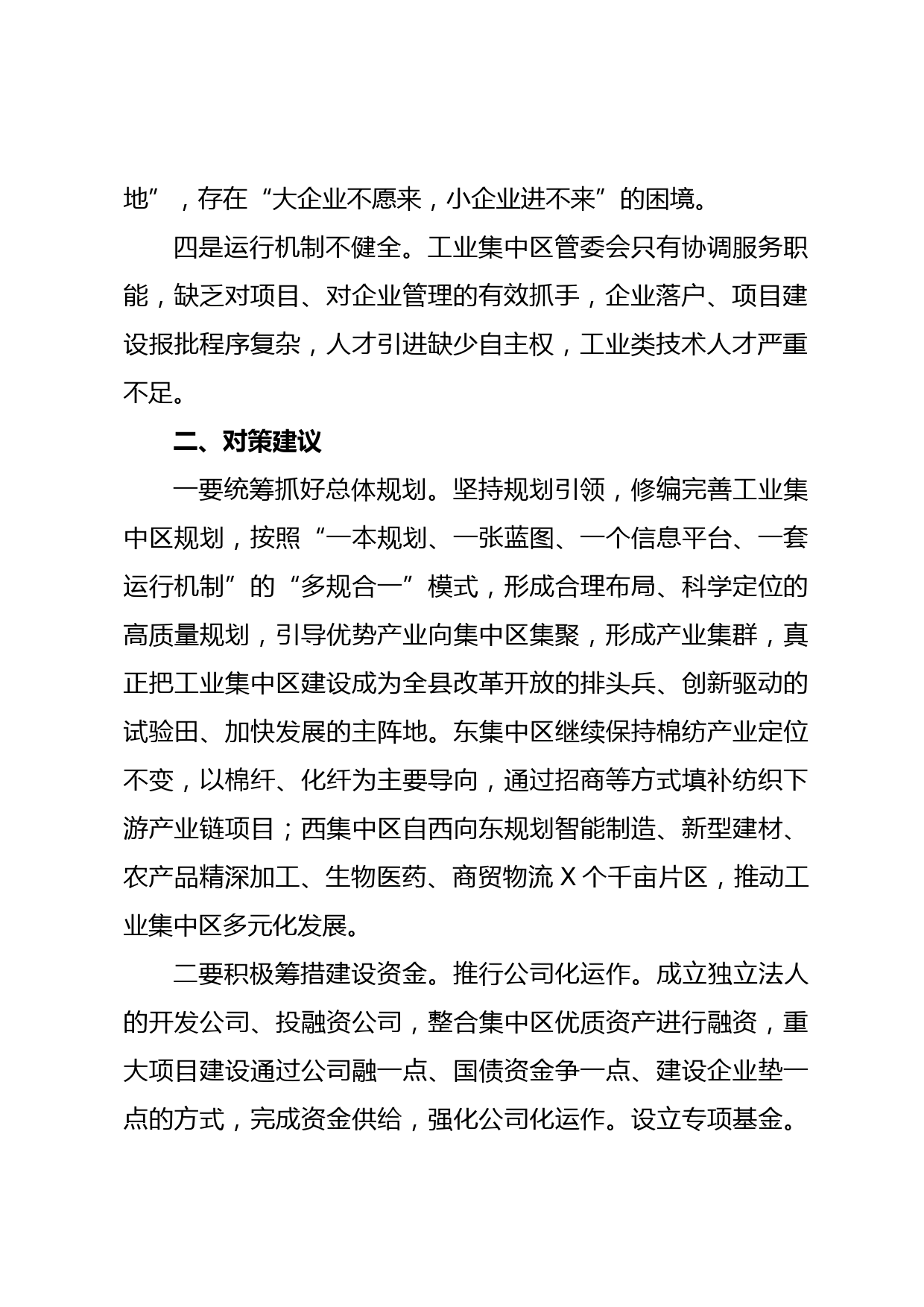 地”，存在“大企业不愿来，小企业进不来”的困境。

四是运行机制不健全。工业集中区管委会只有协调服务职能，缺乏对项目、对企业管理的有效抓手，企业落户、项目建设报批程序复杂，人才引进缺少自主权，工业类技术人才严重不足。

二、对策建议

一要统筹抓好总体规划。坚持规划引领，修编完善工业集中区规划，按照“一本规划、一张蓝图、一个信息平台、一套运行机制”的“多规合一”模式，形成合理布局、科学定位的高质量规划，引导优势产业向集中区集聚，形成产业集群，真正把工业集中区建设成为全县改革开放的排头兵、创新驱动的试验田、加快发展的主阵地。东集中区继续保持棉纺产业定位不变，以棉纤、化纤为主要导向，通过招商等方式填补纺织下游产业链项目；西集中区自西向东规划智能制造、新型建材、农产品精深加工、生物医药、商贸物流 X 个千亩片区，推动工业集中区多元化发展。

二要积极筹措建设资金。推行公司化运作。成立独立法人的开发公司、投融资公司，整合集中区优质资产进行融资，重大项目建设通过公司融一点、国债资金争一点、建设企业垫一点的方式，完成资金供给，强化公司化运作。设立专项基金。